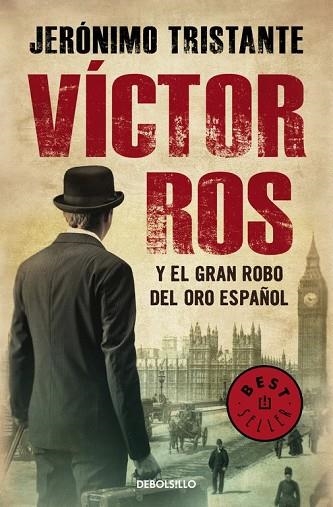 JERÓNIMO TRISTANTE

VÍCTOR ROS

Y EL GRAN ROBO DEL ORO ESPAÑOL

BEST SELLER

DEBOLSILLO